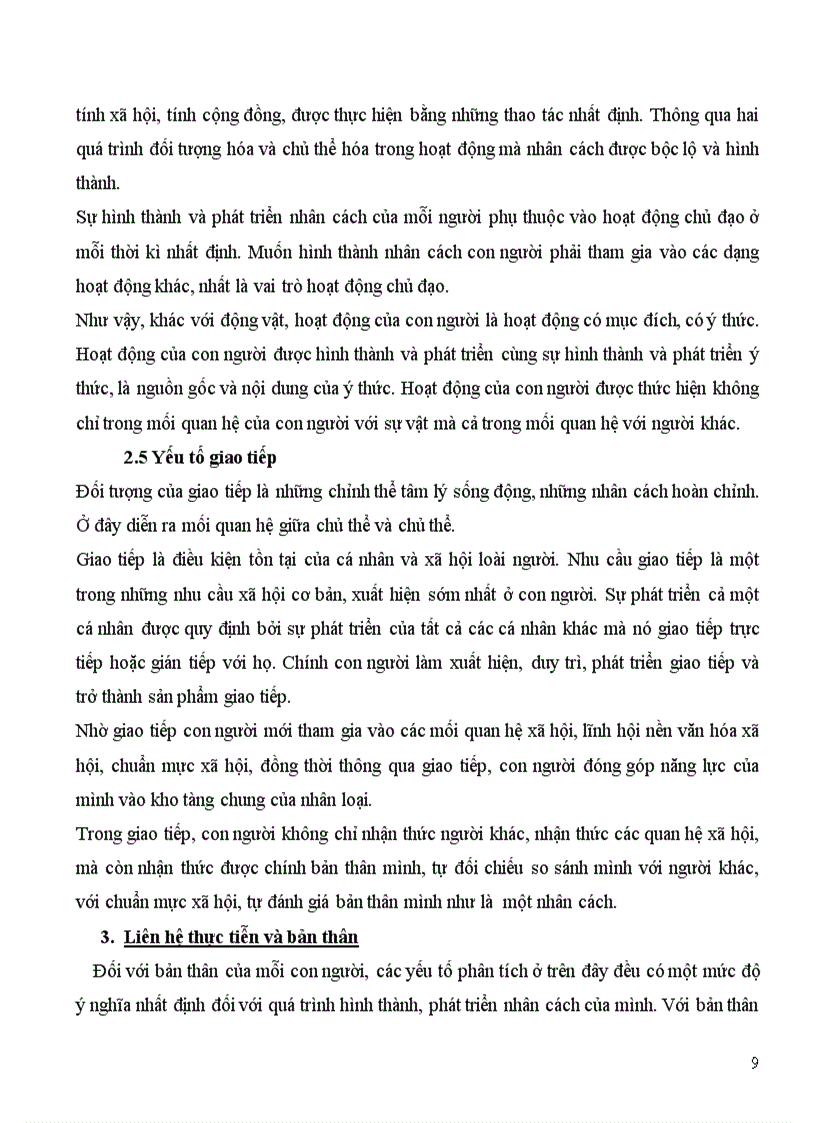 tính xã hội, tính cộng đồng, được thực hiện bằng những thao tác nhất định. Thông qua hai quá trình đối tượng hóa và chủ thể hóa trong hoạt động mà nhân cách được bộc lộ và hình thành.

Sự hình thành và phát triển nhân cách của mỗi người phụ thuộc vào hoạt động chủ đạo ở mỗi thời kì nhất định. Muốn hình thành nhân cách con người phải tham gia vào các dạng hoạt động khác, nhất là vai trò hoạt động chủ đạo.

Như vậy, khác với động vật, hoạt động của con người là hoạt động có mục đích, có ý thức. Hoạt động của con người được hình thành và phát triển cùng sự hình thành và phát triển ý thức, là nguồn gốc và nội dung của ý thức. Hoạt động của con người được thức hiện không chỉ trong mối quan hệ của con người với sự vật mà cả trong mối quan hệ với người khác.

2.5 Yếu tố giao tiếp

Đối tượng của giao tiếp là những chỉnh thể tâm lý sống động, những nhân cách hoàn chỉnh. Ở đây diễn ra mối quan hệ giữa chủ thể và chủ thể.

Giao tiếp là điều kiện tồn tại của cá nhân và xã hội loài người. Nhu cầu giao tiếp là một trong những nhu cầu xã hội cơ bản, xuất hiện sớm nhất ở con người. Sự phát triển cả một cá nhân được quy định bởi sự phát triển của tất cả các cá nhân khác mà nó giao tiếp trực tiếp hoặc gián tiếp với họ. Chính con người làm xuất hiện, duy trì, phát triển giao tiếp và trở thành sản phẩm giao tiếp.

Nhờ giao tiếp con người mới tham gia vào các mối quan hệ xã hội, lĩnh hội nền văn hóa xã hội, chuẩn mực xã hội, đồng thời thông qua giao tiếp, con người đóng góp năng lực của mình vào kho tàng chung của nhân loại.

Trong giao tiếp, con người không chỉ nhận thức người khác, nhận thức các quan hệ xã hội, mà còn nhận thức được chính bản thân mình, tự đối chiếu so sánh mình với người khác, với chuẩn mực xã hội, tự đánh giá bản thân mình như là một nhân cách.

3. Liên hệ thực tiễn và bản thân

Đối với bản thân của mỗi con người, các yếu tố phân tích ở trên đây đều có một mức độ ý nghĩa nhất định đối với quá trình hình thành, phát triển nhân cách của mình. Với bản thân

9